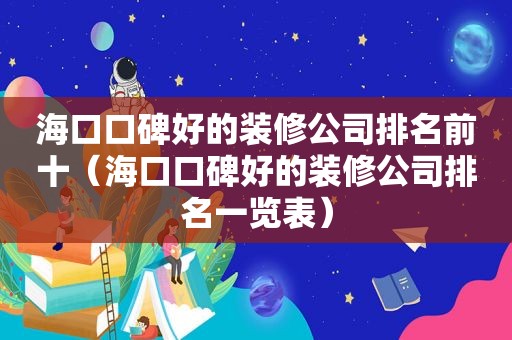 海口口碑好的装修公司排名前十（海口口碑好的装修公司排名一览表）